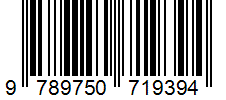 9 789750 719394